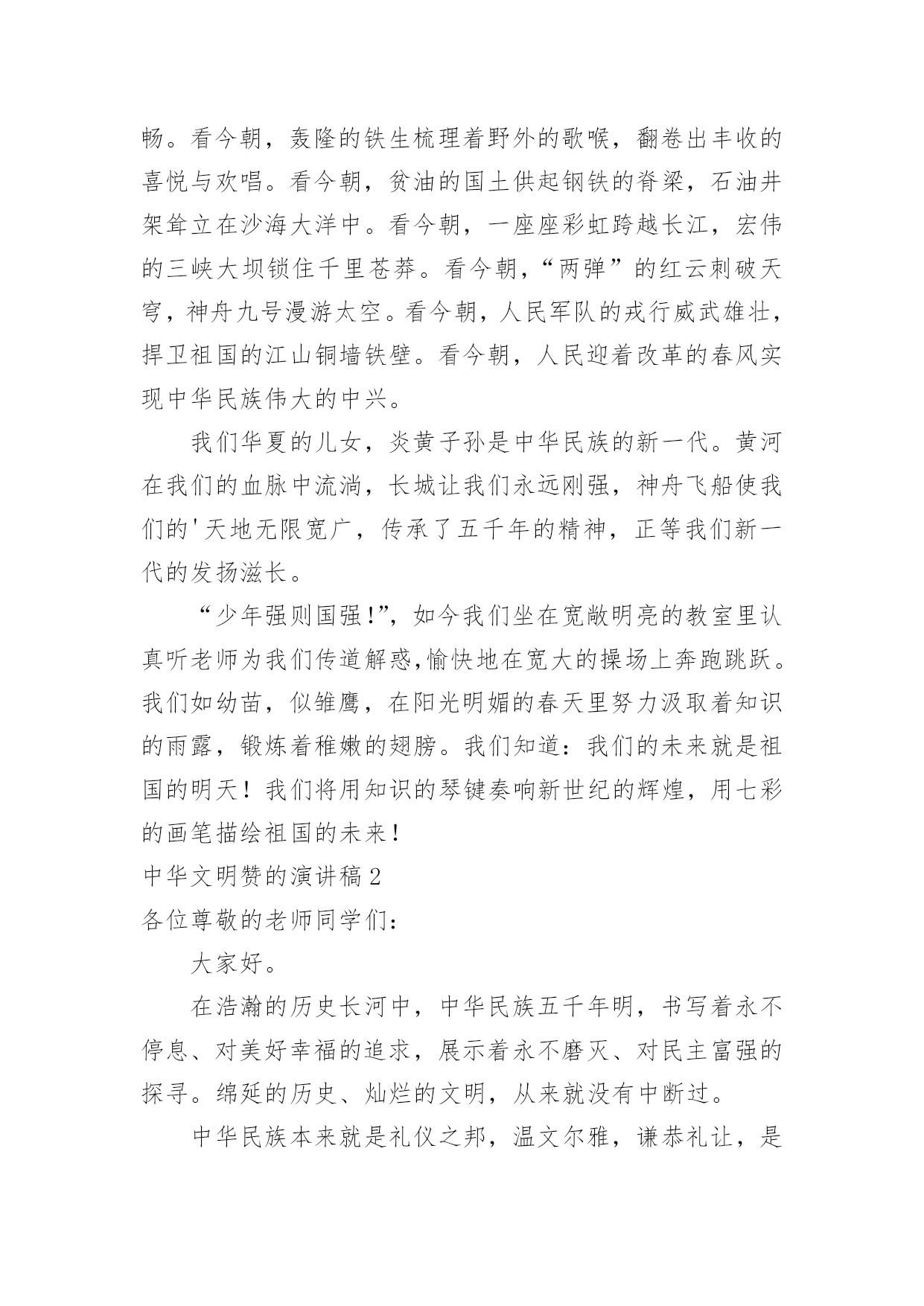 畅。看今朝，轰隆的铁生梳理着野外的歌喉，翻卷出丰收的喜悦与欢唱。看今朝，贫油的国土供起钢铁的脊梁，石油井架耸立在沙海大洋中。看今朝，一座座彩虹跨越长江，宏伟的三峡大坝锁住千里苍莽。看今朝，“两弹”的红云刺破天穹，神舟九号漫游太空。看今朝，人民军队的戎行威武雄壮，捍卫祖国的江山铜墙铁壁。看今朝，人民迎着改革的春风实现中华民族伟大的中兴。

我们华夏的儿女，炎黄子孙是中华民族的新一代。黄河在我们的血脉中流淌，长城让我们永远刚强，神舟飞船使我们的'天地无限宽广，传承了五千年的精神，正等我们新一代的发扬滋长。

“少年强则国强!”，如今我们坐在宽敞明亮的教室里认真听老师为我们传道解惑,愉快地在宽大的操场上奔跑跳跃。我们如幼苗，似雏鹰，在阳光明媚的春天里努力汲取着知识的雨露，锻炼着稚嫩的翅膀。我们知道：我们的未来就是祖国的明天！我们将用知识的琴键奏响新世纪的辉煌，用七彩的画笔描绘祖国的未来！

中华文明赞的演讲稿2

各位尊敬的老师同学们：

大家好。

在浩瀚的历史长河中，中华民族五千年明，书写着永不停息、对美好幸福的追求，展示着永不磨灭、对民主富强的探寻。绵延的历史、灿烂的文明，从来就没有中断过。

中华民族本来就是礼仪之邦，温文尔雅，谦恭礼让，是